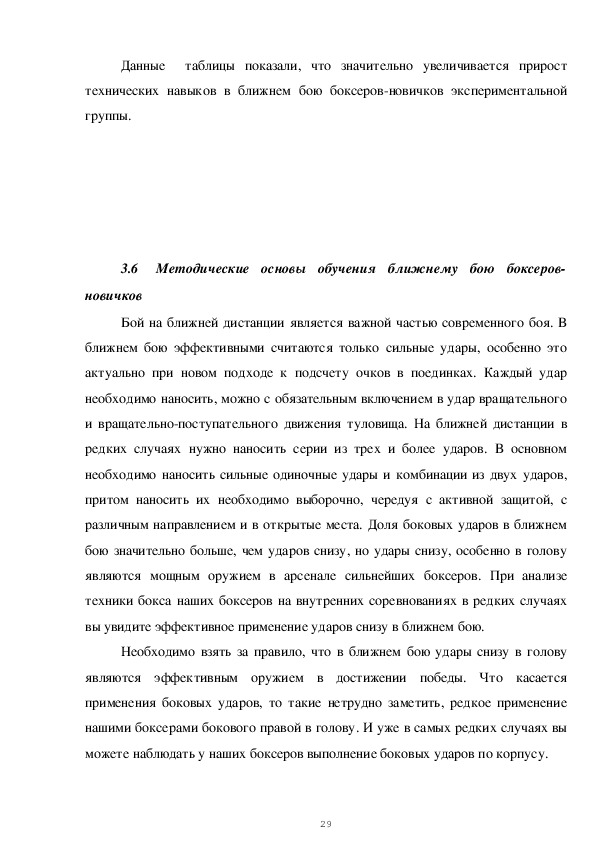 Данные таблицы показали, что значительно увеличивается прирост технических навыков в ближнем бою боксеров-новичков экспериментальной группы.

3.6 Методические основы обучения ближнему бою боксеров-новичков

Бой на ближней дистанции является важной частью современного боя. В ближнем бою эффективными считаются только сильные удары, особенно это актуально при новом подходе к подсчету очков в поединках. Каждый удар необходимо наносить, можно с обязательным включением в удар вращательного и вращательно-поступательного движения туловища. На ближней дистанции в редких случаях нужно наносить серии из трех и более ударов. В основном необходимо наносить сильные одиночные удары и комбинации из двух ударов, притом наносить их необходимо выборочно, чередуя с активной защитой, с различным направлением и в открытые места. Доля боковых ударов в ближнем бою значительно больше, чем ударов снизу, но удары снизу, особенно в голову являются мощным оружием в арсенале сильнейших боксеров. При анализе техники бокса наших боксеров на внутренних соревнованиях в редких случаях вы увидите эффективное применение ударов снизу в ближнем бою.

Необходимо взять за правило, что в ближнем бою удары снизу в голову являются эффективным оружием в достижении победы. Что касается применения боковых ударов, то такие нетрудно заметить, редкое применение нашими боксерами бокового правой в голову. И уже в самых редких случаях вы можете наблюдать у наших боксеров выполнение боковых ударов по корпусу.

29